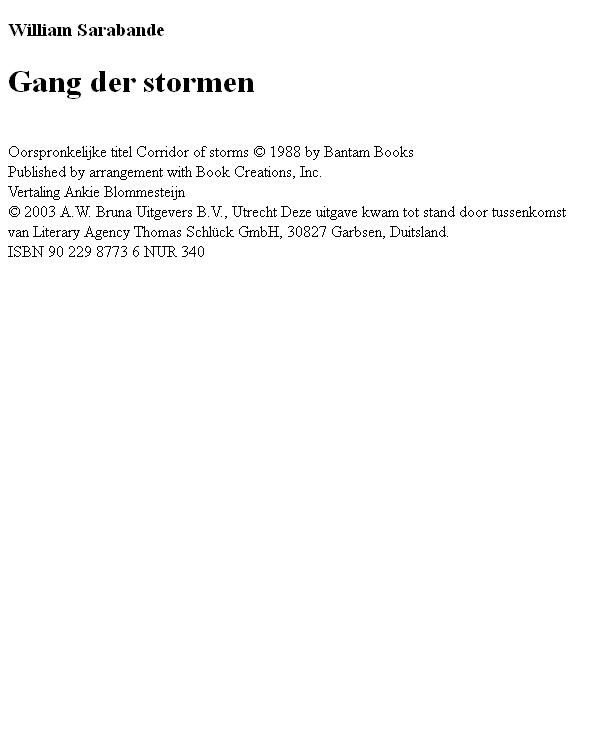 William Sarabande

Gang der stormen

Oorspronkelijke titel Corridor of storms © 1988 by Bantam Books
Published by arrangement with Book Creations, Inc.
Vertaling Ankie Blommesteijn
© 2003 A.W. Bruna Uitgevers B.V., Utrecht Deze uitgave kwam tot stand door tussenkomst van Literary Agency Thomas Schlück GmbH, 30827 Garbsen, Duitsland.
ISBN 90 229 8773 6 NUR 340